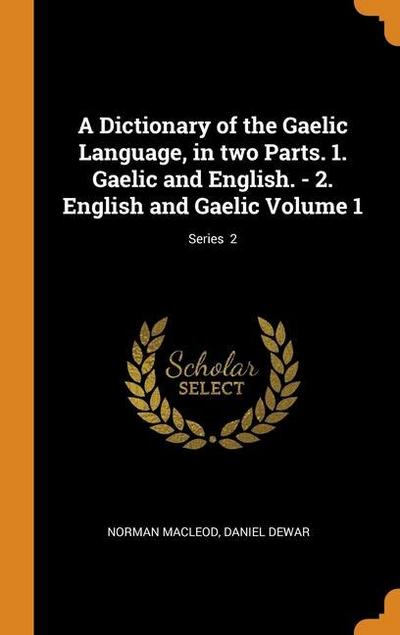 A Dictionary of the Gaelic Language, in two Parts. 1. Gaelic and English. - 2. English and Gaelic Volume 1

Series 2

Scholar
SELECT

NORMAN MACLEOD, DANIEL DEWAR